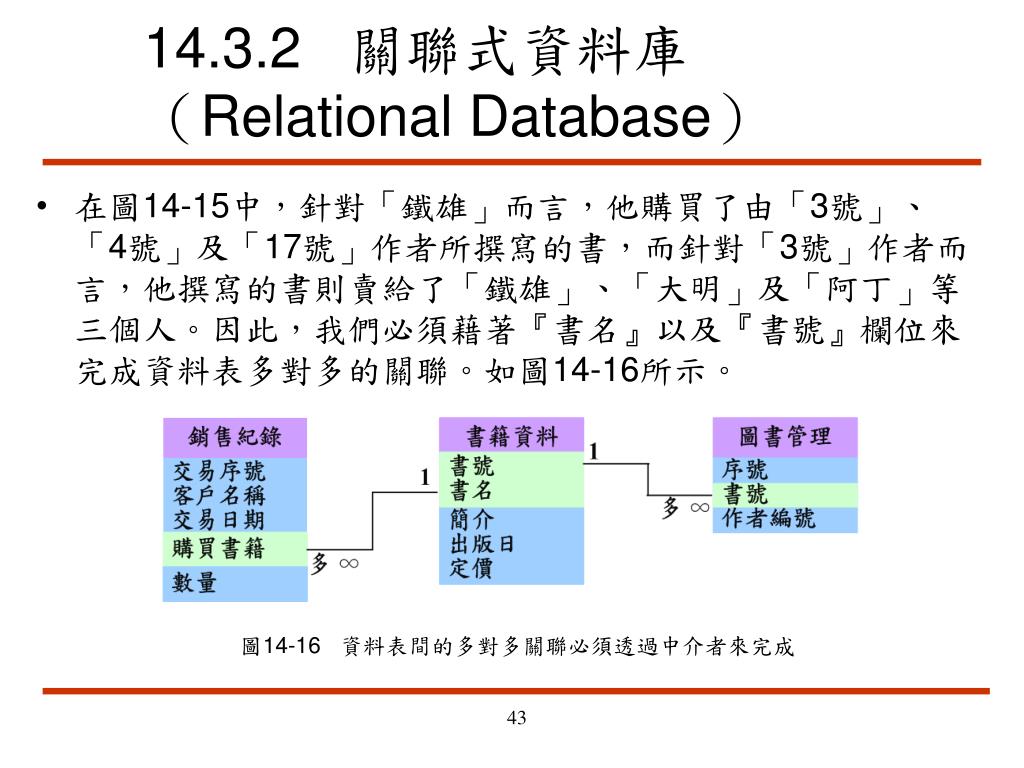 14.3.2 關聯式資料庫（Relational Database）

• 在圖14-15中，針對「鐵雄」而言，他購買了由「3號」、「4號」及「17號」作者所撰寫的書，而針對「3號」作者而言，他撰寫的書則賣給了「鐵雄」、「大明」及「阿丁」等三個人。因此，我們必須藉著『書名』以及『書號』欄位來完成資料表多對多的關聯。如圖14-16所示。

銷售紀錄
交易序號
客戶名稱
交易日期
購買書籍
數量

多 ∞

1

書籍資料
書號
書名
簡介
出版日
定價

1

多 ∞

圖書管理
序號
書號
作者編號

圖14-16 資料表間的多對多關聯必須透過中介者來完成

43